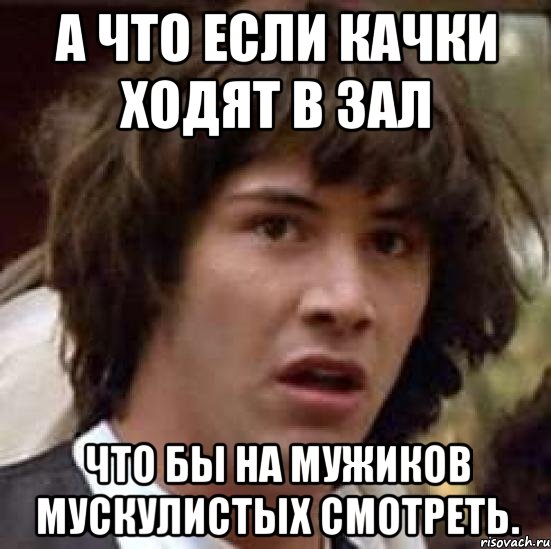 А ЧТО ЕСЛИ КАЧКИ ХОДЯТ В ЗАЛ

ЧТО БЫ НА МУЖИКОВ МУСКУЛИСТЫХ СМОТРЕТЬ.

risovach.ru